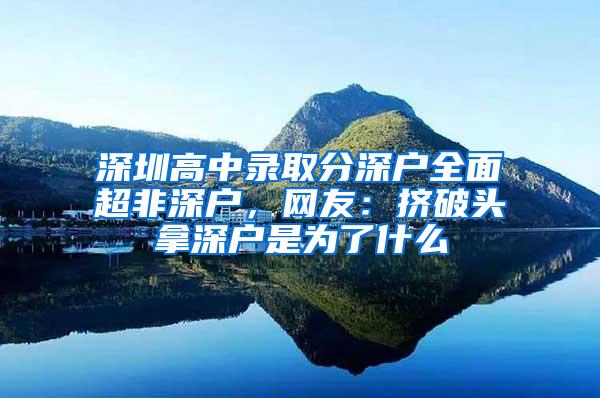 深圳高中录取分深户全面超非深户，网友：挤破头拿深户是为了什么